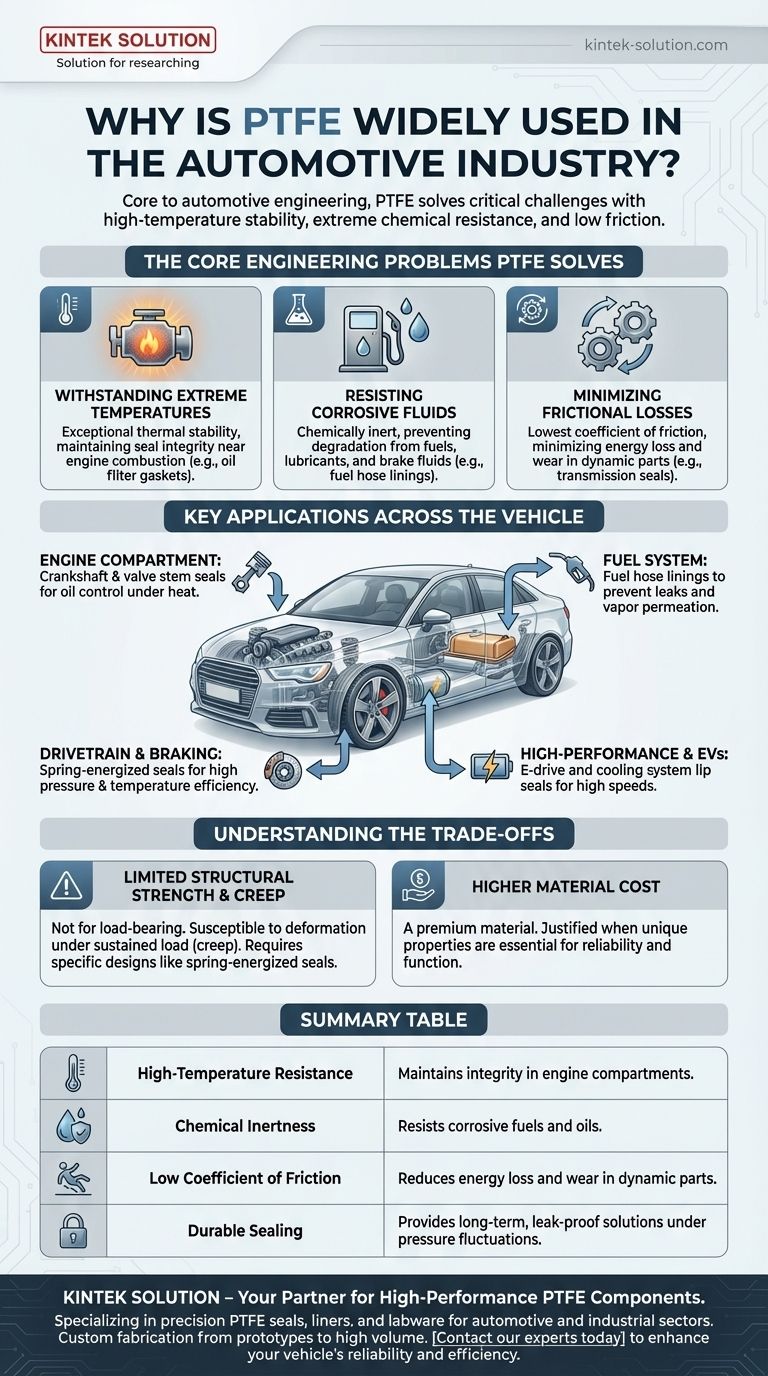 KINTEK SOLUTION
Solution for researching

kintek-solution.com

WHY IS PTFE WIDELY USED IN THE AUTOMOTIVE INDUSTRY?

Core to automotive engineering, PTFE solves critical challenges with high-temperature stability, extreme chemical resistance, and low friction.

THE CORE ENGINEERING PROBLEMS PTFE SOLVES

WITHSTANDING EXTREME TEMPERATURES
Exceptional thermal stability, maintaining seal integrity near engine combustion (e.g., oil filter gaskets).

RESISTING CORROSIVE FLUIDS
Chemically inert, preventing degradation from fuels, lubricants, and brake fluids (e.g., fuel hose linings).

MINIMIZING FRICTIONAL LOSSES
Lowest coefficient of friction, minimizing energy loss and wear in dynamic parts (e.g., transmission seals).

KEY APPLICATIONS ACROSS THE VEHICLE

ENGINE COMPARTMENT: Crankshaft & valve stem seals for oil control under heat.

FUEL SYSTEM: Fuel hose linings to prevent leaks and vapor permeation.

DRIVETRAIN & BRAKING: Spring-energized seals for high pressure & temperature efficiency.

HIGH-PERFORMANCE & EVs: E-drive and cooling system lip seals for high speeds.

UNDERSTANDING THE TRADE-OFFS

LIMITED STRUCTURAL STRENGTH & CREEP
Not for load-bearing. Susceptible to deformation under sustained load (creep). Requires specific designs like spring-energized seals.

HIGHER MATERIAL COST
A premium material. Justified when unique properties are essential for reliability and function.

SUMMARY TABLE

| High-Temperature Resistance | Maintains integrity in engine compartments. |
|---|---|
| Chemical Inertness | Resists corrosive fuels and oils. |
| Low Coefficient of Friction | Reduces energy loss and wear in dynamic parts. |
| Durable Sealing | Provides long-term, leak-proof solutions under pressure fluctuations. |

KINTEK SOLUTION – Your Partner for High-Performance PTFE Components.
Specializing in precision PTFE seals, liners, and labware for automotive and industrial sectors. Custom fabrication from prototypes to high volume. [Contact our experts today] to enhance your vehicle's reliability and efficiency.